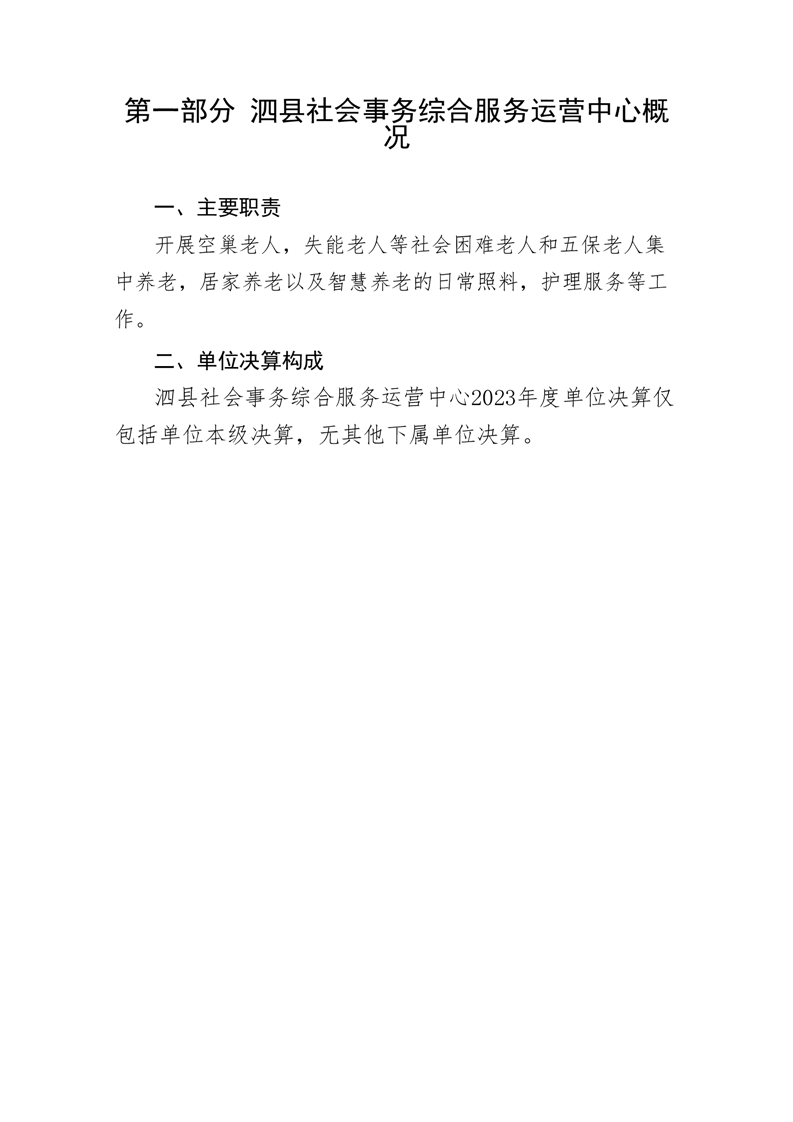 第一部分 泗县社会事务综合服务运营中心概况

一、主要职责

开展空巢老人，失能老人等社会困难老人和五保老人集中养老，居家养老以及智慧养老的日常照料，护理服务等工作。

二、单位决算构成

泗县社会事务综合服务运营中心2023年度单位决算仅包括单位本级决算，无其他下属单位决算。